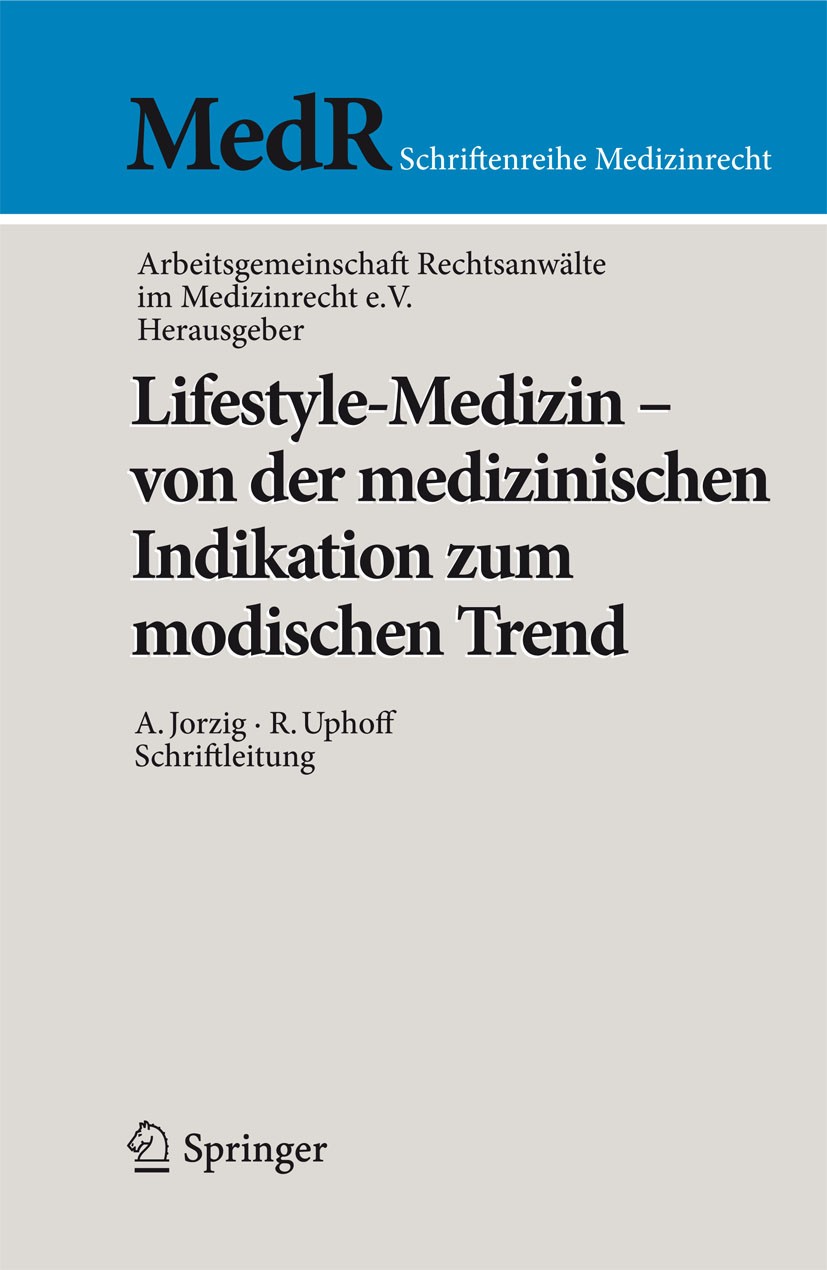 MedR Schriftenreihe Medizinrecht

Arbeitsgemeinschaft Rechtsanwälte im Medizinrecht e.V.
Herausgeber

Lifestyle-Medizin – von der medizinischen Indikation zum modischen Trend

A. Jorzig · R. Uphoff
Schriftleitung

Springer